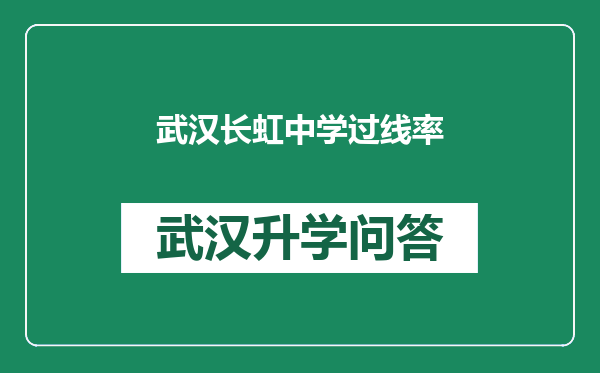 武汉长虹中学过线率

武汉升学问答